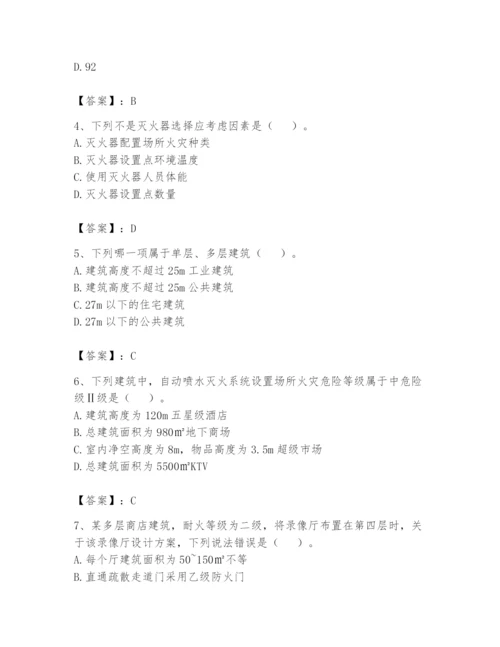 D. 92

【答案】：B

4、下列不是灭火器选择应考虑因素是（　　）。
A. 灭火器配置场所火灾种类
B. 灭火器设置点环境温度
C. 使用灭火器人员体能
D. 灭火器设置点数量

【答案】：D

5、下列哪一项属于单层、多层建筑（　　）。
A. 建筑高度不超过 25m 工业建筑
B. 建筑高度不超过 25m 公共建筑
C. 27m 以下的住宅建筑
D. 27m 以下的公共建筑

【答案】：C

6、下列建筑中，自动喷水灭火系统设置场所火灾危险等级属于中危险级Ⅱ级是（　　）。
A. 建筑高度为 120m 五星级酒店
B. 总建筑面积为 980m²地下商场
C. 室内净空高度为 8m，物品高度为 3.5m 超级市场
D. 总建筑面积为 5500m²KTV

【答案】：C

7、某多层商店建筑，耐火等级为二级，将录像厅布置在第四层时，关于该录像厅设计方案，下列说法错误是（　　）。
A. 每个厅建筑面积为 50~150m²不等
B. 直通疏散走道门采用乙级防火门